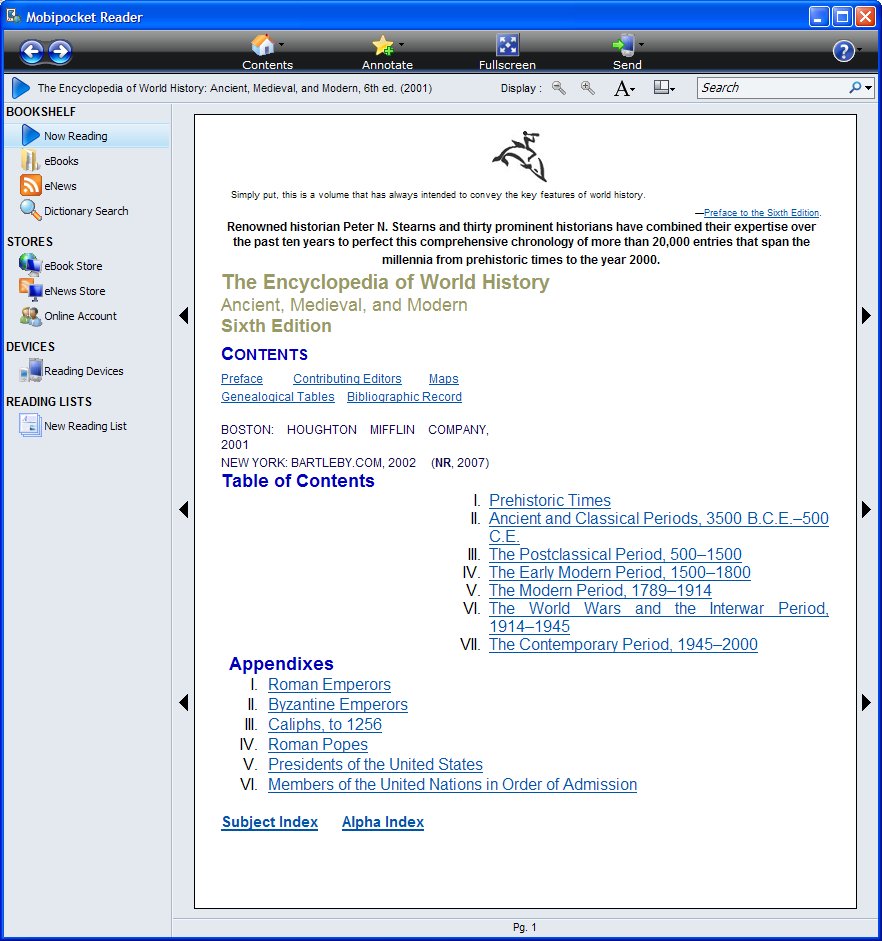 Mobipocket Reader

Contents Annotate Fullscreen Send

The Encyclopedia of World History: Ancient, Medieval, and Modern, 6th ed. (2001)

Display :

Search

BOOKSHELF
Now Reading
eBooks
eNews
Dictionary Search

STORES
eBook Store
eNews Store
Online Account

DEVICES
Reading Devices

READING LISTS
New Reading List

Simply put, this is a volume that has always intended to convey the key features of world history.

—Preface to the Sixth Edition.

Renowned historian Peter N. Stearns and thirty prominent historians have combined their expertise over the past ten years to perfect this comprehensive chronology of more than 20,000 entries that span the millennia from prehistoric times to the year 2000.

The Encyclopedia of World History
Ancient, Medieval, and Modern
Sixth Edition

CONTENTS

Preface Contributing Editors Maps
Genealogical Tables Bibliographic Record

BOSTON: HOUGHTON MIFFLIN COMPANY, 2001
NEW YORK: BARTLEBY.COM, 2002 (NR, 2007)

Table of Contents

I. Prehistoric Times
II. Ancient and Classical Periods, 3500 B.C.E.–500 C.E.
III. The Postclassical Period, 500–1500
IV. The Early Modern Period, 1500–1800
V. The Modern Period, 1789–1914
VI. The World Wars and the Interwar Period, 1914–1945
VII. The Contemporary Period, 1945–2000

Appendixes

I. Roman Emperors
II. Byzantine Emperors
III. Caliphs, to 1256
IV. Roman Popes
V. Presidents of the United States
VI. Members of the United Nations in Order of Admission

Subject Index Alpha Index

Pg. 1